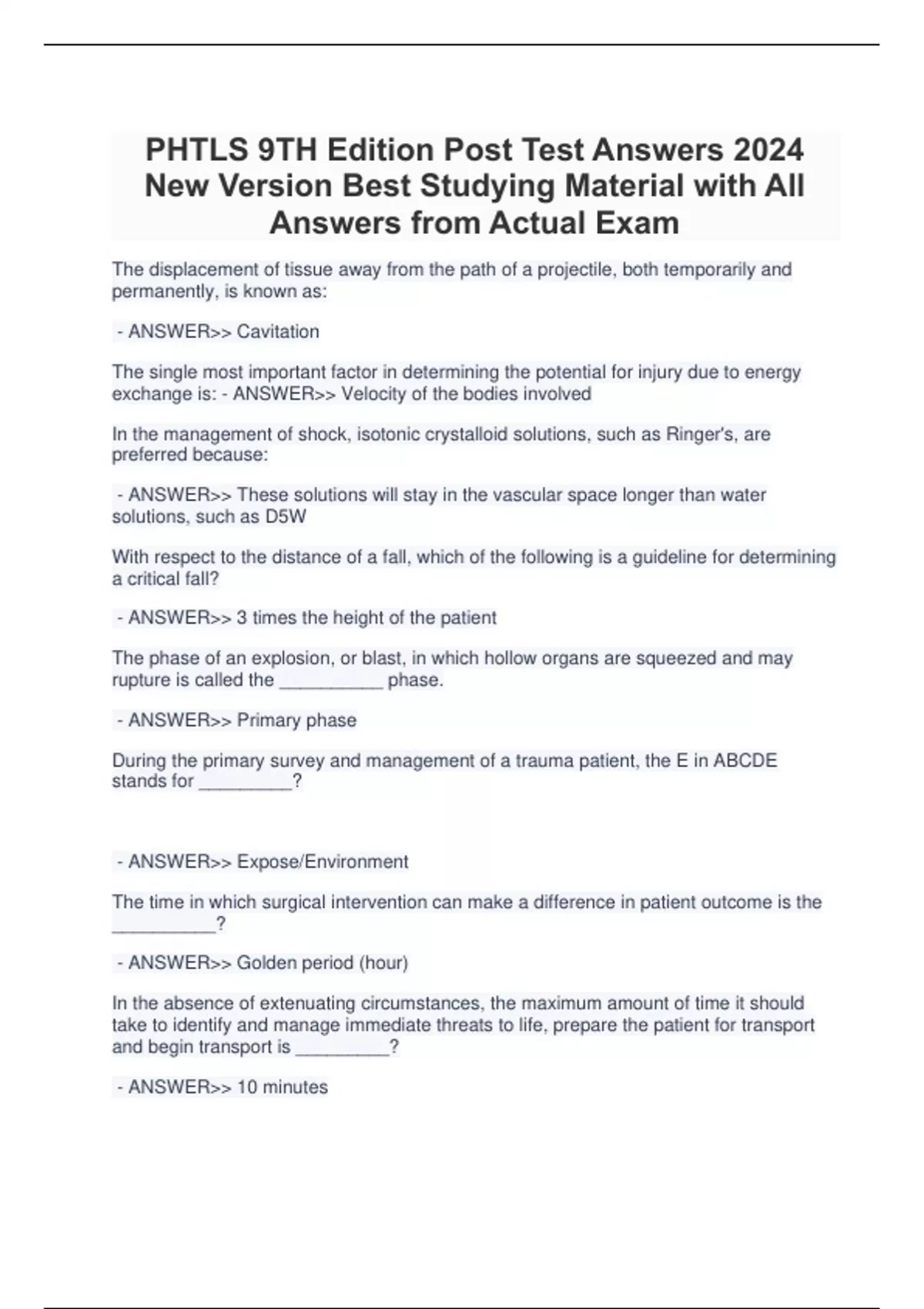 PHTLS 9TH Edition Post Test Answers 2024 New Version Best Studying Material with All Answers from Actual Exam

The displacement of tissue away from the path of a projectile, both temporarily and permanently, is known as:

- ANSWER>> Cavitation

The single most important factor in determining the potential for injury due to energy exchange is: - ANSWER>> Velocity of the bodies involved

In the management of shock, isotonic crystalloid solutions, such as Ringer's, are preferred because:

- ANSWER>> These solutions will stay in the vascular space longer than water solutions, such as D5W

With respect to the distance of a fall, which of the following is a guideline for determining a critical fall?

- ANSWER>> 3 times the height of the patient

The phase of an explosion, or blast, in which hollow organs are squeezed and may rupture is called the __________ phase.

- ANSWER>> Primary phase

During the primary survey and management of a trauma patient, the E in ABCDE stands for _________?

- ANSWER>> Expose/Environment

The time in which surgical intervention can make a difference in patient outcome is the __________?

- ANSWER>> Golden period (hour)

In the absence of extenuating circumstances, the maximum amount of time it should take to identify and manage immediate threats to life, prepare the patient for transport and begin transport is _________?

- ANSWER>> 10 minutes